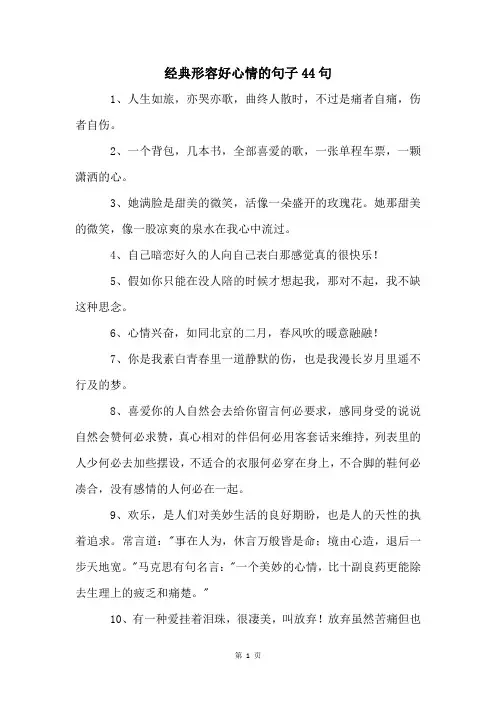 经典形容好心情的句子44句

1、人生如旅，亦哭亦歌，曲终人散时，不过是痛者自痛，伤者自伤。

2、一个背包，几本书，全部喜爱的歌，一张单程车票，一颗潇洒的心。

3、她满脸是甜美的微笑，活像一朵盛开的玫瑰花。她那甜美的微笑，像一股凉爽的泉水在我心中流过。

4、自己暗恋好久的人向自己表白那感觉真的很快乐！

5、假如你只能在没人陪的时候才想起我，那对不起，我不缺这种思念。

6、心情兴奋，如同北京的二月，春风吹的暖意融融！

7、你是我素白青春里一道静默的伤，也是我漫长岁月里遥不行及的梦。

8、喜爱你的人自然会去给你留言何必要求，感同身受的说说自然会赞何必求赞，真心相对的伴侣何必用客套话来维持，列表里的人少何必去加些摆设，不适合的衣服何必穿在身上，不合脚的鞋何必凑合，没有感情的人何必在一起。

9、欢乐，是人们对美妙生活的良好期盼，也是人的天性的执着追求。常言道："事在人为，休言万般皆是命；境由心造，退后一步天地宽。"马克思有句名言："一个美妙的心情，比十副良药更能除去生理上的疲乏和痛楚。"

10、有一种爱挂着泪珠，很凄美，叫放弃！放弃虽然苦痛但也

第 1 页